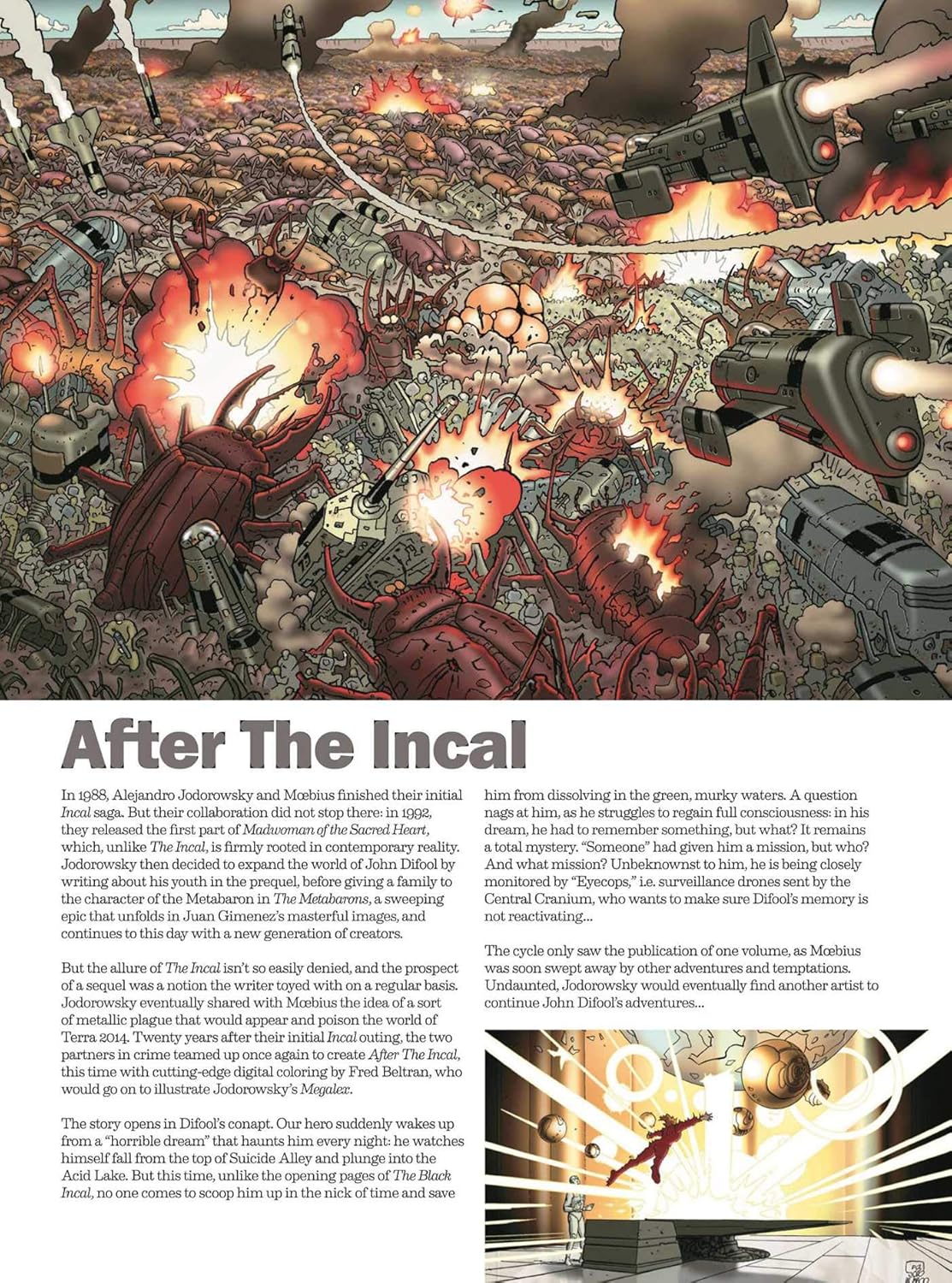 After The Incal

In 1988, Alejandro Jodorowsky and Mœbius finished their initial Incal saga. But their collaboration did not stop there: in 1992, they released the first part of Madwoman of the Sacred Heart, which, unlike The Incal, is firmly rooted in contemporary reality. Jodorowsky then decided to expand the world of John Difool by writing about his youth in the prequel, before giving a family to the character of the Metabaron in The Metabarons, a sweeping epic that unfolds in Juan Gimenez's masterful images, and continues to this day with a new generation of creators.

But the allure of The Incal isn't so easily denied, and the prospect of a sequel was a notion the writer toyed with on a regular basis. Jodorowsky eventually shared with Mœbius the idea of a sort of metallic plague that would appear and poison the world of Terra 2014. Twenty years after their initial Incal outing, the two partners in crime teamed up once again to create After The Incal, this time with cutting-edge digital coloring by Fred Beltran, who would go on to illustrate Jodorowsky's Megalex.

The story opens in Difool's conapt. Our hero suddenly wakes up from a "horrible dream" that haunts him every night: he watches himself fall from the top of Suicide Alley and plunge into the Acid Lake. But this time, unlike the opening pages of The Black Incal, no one comes to scoop him up in the nick of time and save him from dissolving in the green, murky waters. A question nags at him, as he struggles to regain full consciousness: in his dream, he had to remember something, but what? It remains a total mystery. "Someone" had given him a mission, but who? And what mission? Unbeknownst to him, he is being closely monitored by "Eyecops," i.e. surveillance drones sent by the Central Cranium, who wants to make sure Difool's memory is not reactivating...

The cycle only saw the publication of one volume, as Mœbius was soon swept away by other adventures and temptations. Undaunted, Jodorowsky would eventually find another artist to continue John Difool's adventures...